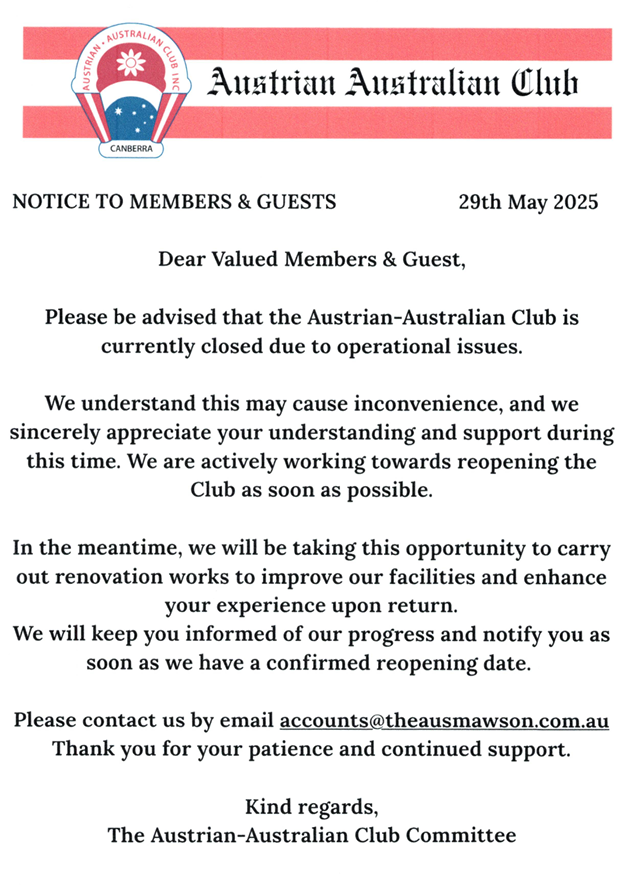 AUSTRIAN · AUSTRALIAN CLUB INC
CANBERRA

Austrian Australian Club

NOTICE TO MEMBERS & GUESTS 29th May 2025

Dear Valued Members & Guest,

Please be advised that the Austrian-Australian Club is currently closed due to operational issues.

We understand this may cause inconvenience, and we sincerely appreciate your understanding and support during this time. We are actively working towards reopening the Club as soon as possible.

In the meantime, we will be taking this opportunity to carry out renovation works to improve our facilities and enhance your experience upon return.
We will keep you informed of our progress and notify you as soon as we have a confirmed reopening date.

Please contact us by email accounts@theausmawson.com.au
Thank you for your patience and continued support.

Kind regards,
The Austrian-Australian Club Committee